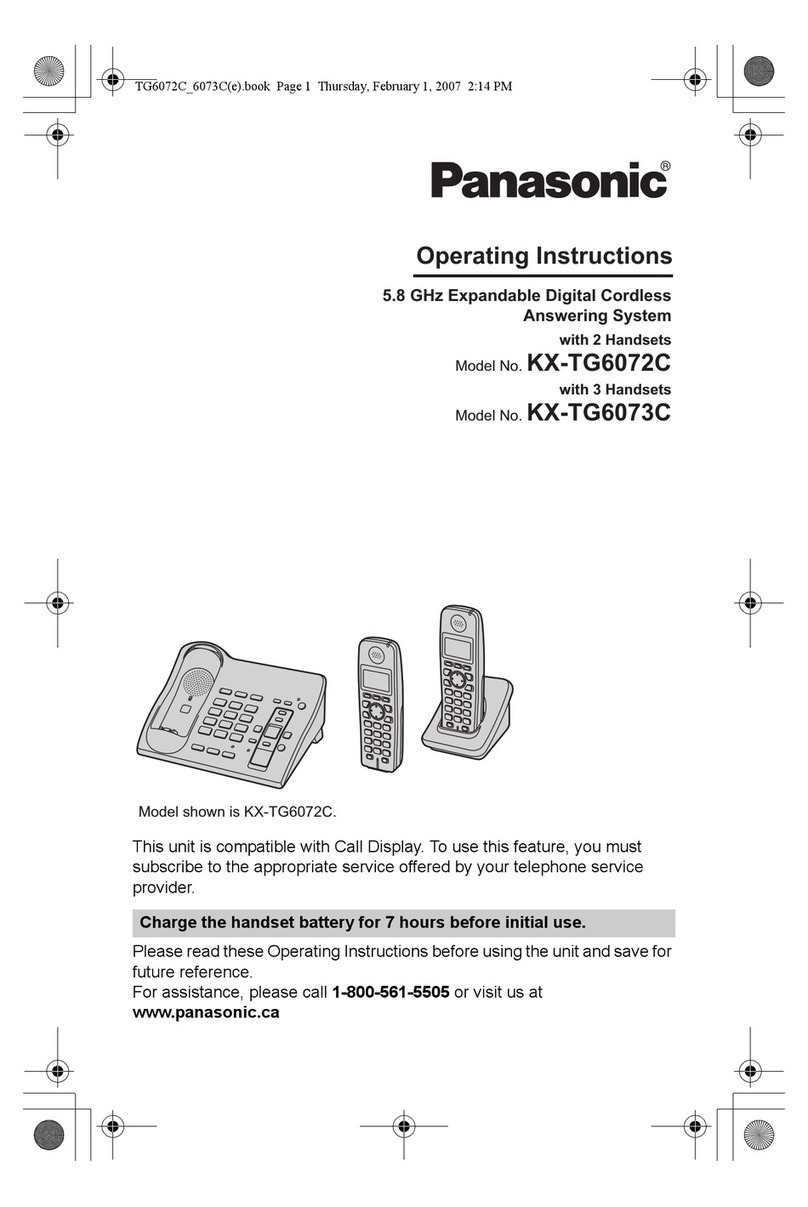 TG6072C_6073C(e).book Page 1 Thursday, February 1, 2007 2:14 PM

Panasonic®

Operating Instructions

5.8 GHz Expandable Digital Cordless Answering System

with 2 Handsets

Model No. KX-TG6072C

with 3 Handsets

Model No. KX-TG6073C

Model shown is KX-TG6072C.

This unit is compatible with Call Display. To use this feature, you must subscribe to the appropriate service offered by your telephone service provider.

Charge the handset battery for 7 hours before initial use.

Please read these Operating Instructions before using the unit and save for future reference.
For assistance, please call 1-800-561-5505 or visit us at www.panasonic.ca